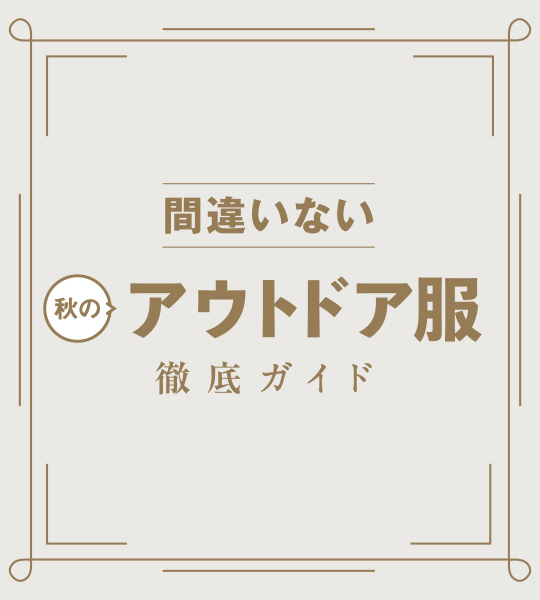 間違いない

秋の アウトドア服

徹底ガイド